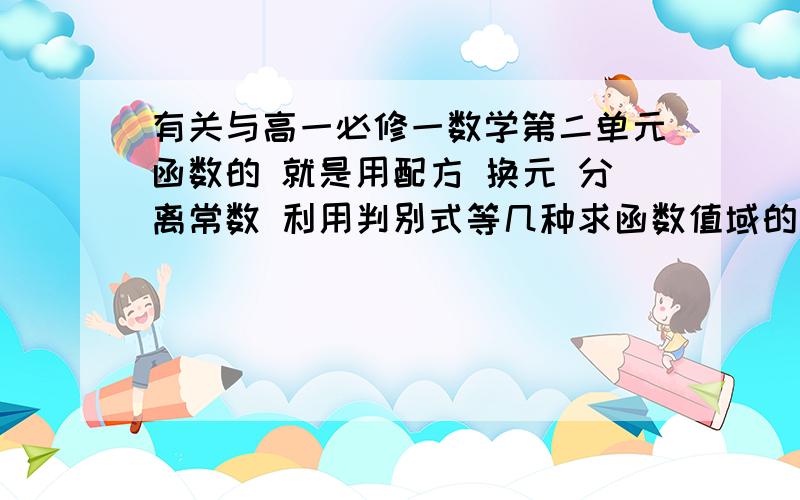 有关与高一必修一数学第二单元函数的 就是用配方 换元 分离常数 利用判别式等几种求函数值域的